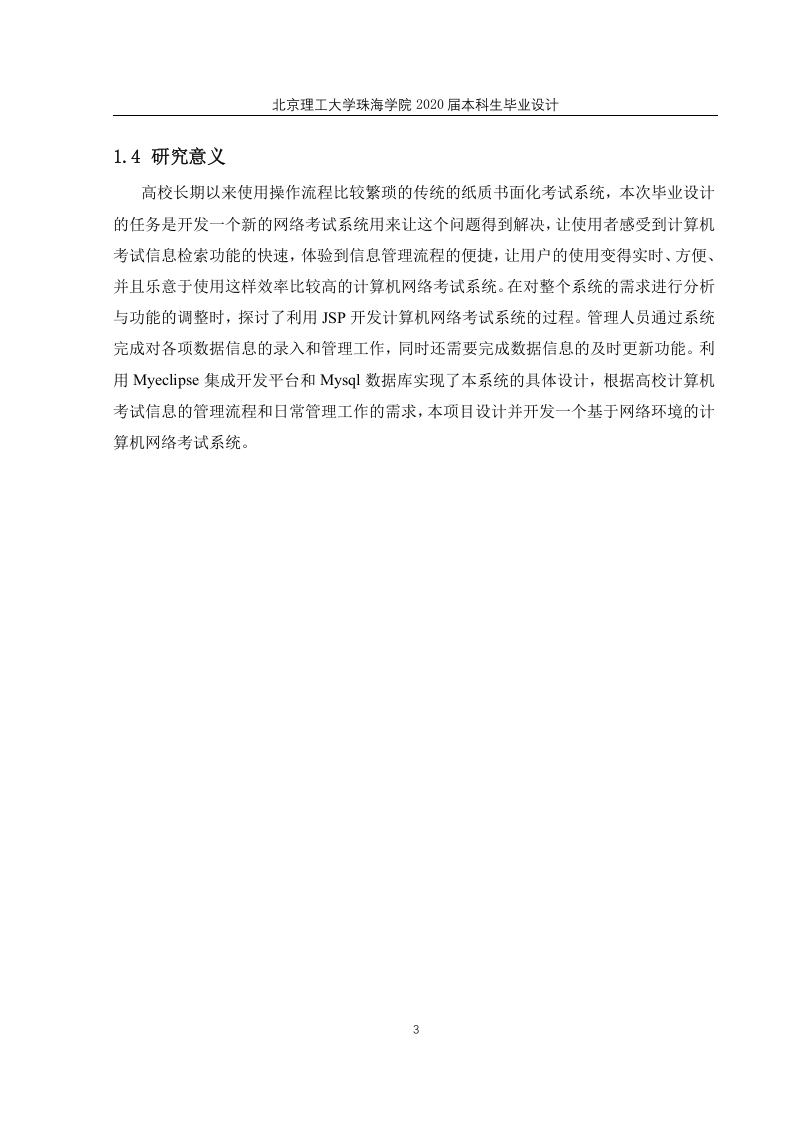 北京理工大学珠海学院 2020 届本科生毕业设计

1.4 研究意义

高校长期以来使用操作流程比较繁琐的传统的纸质书面化考试系统，本次毕业设计的任务是开发一个新的网络考试系统用来让这个问题得到解决，让使用者感受到计算机考试信息检索功能的快速，体验到信息管理流程的便捷，让用户的使用变得实时、方便、并且乐意于使用这样效率比较高的计算机网络考试系统。在对整个系统的需求进行分析与功能的调整时，探讨了利用 JSP 开发计算机网络考试系统的过程。管理人员通过系统完成对各项数据信息的录入和管理工作，同时还需要完成数据信息的及时更新功能。利用 Myeclipse 集成开发平台和 Mysql 数据库实现了本系统的具体设计，根据高校计算机考试信息的管理流程和日常管理工作的需求，本项目设计并开发一个基于网络环境的计算机网络考试系统。

3